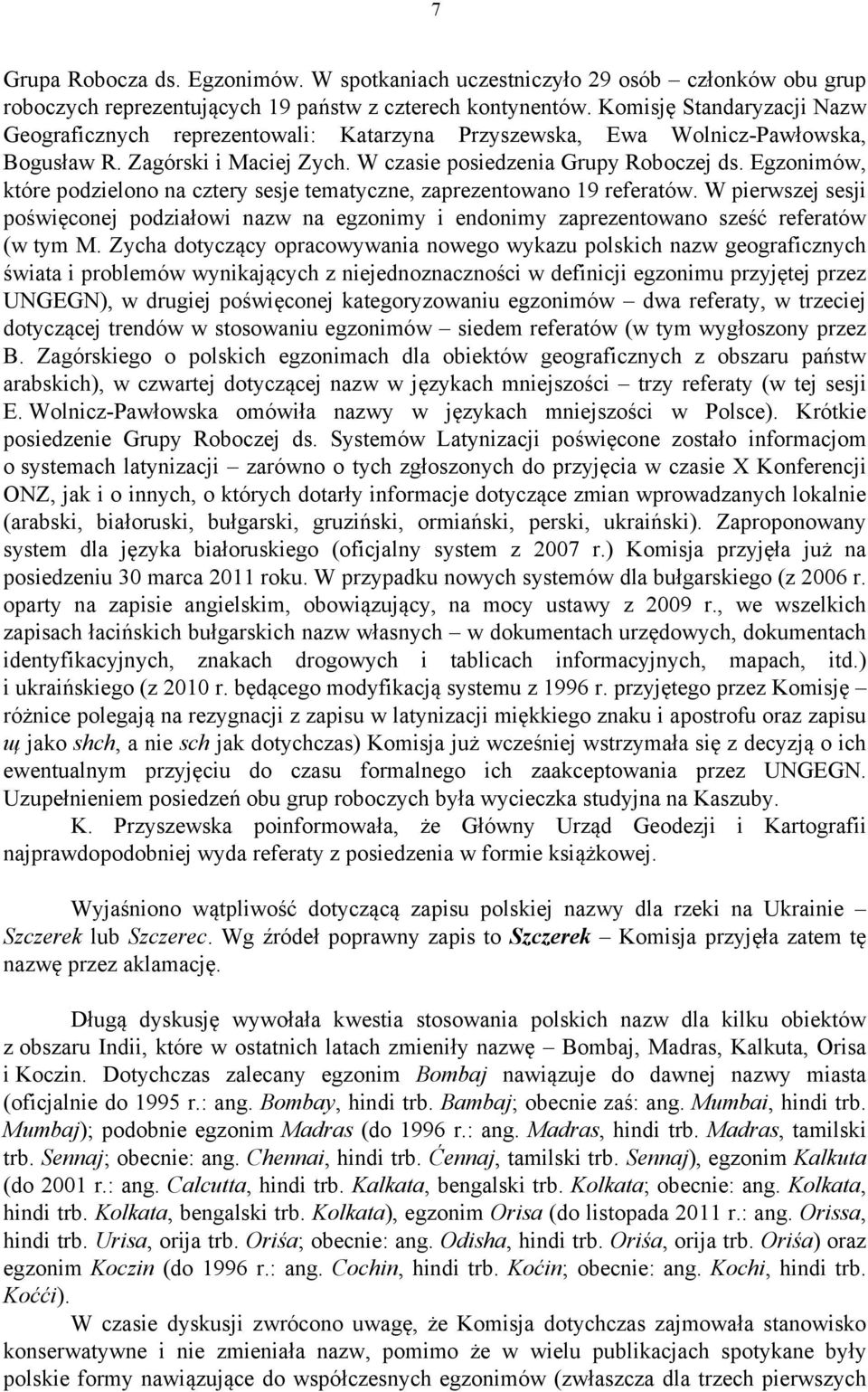 7

Grupa Robocza ds. Egzonimów. W spotkaniach uczestniczyło 29 osób – członków obu grup roboczych reprezentujących 19 państw z czterech kontynentów. Komisję Standaryzacji Nazw Geograficznych reprezentowali: Katarzyna Przyszewska, Ewa Wolnicz-Pawłowska, Bogusław R. Zagórski i Maciej Zych. W czasie posiedzenia Grupy Roboczej ds. Egzonimów, które podzielono na cztery sesje tematyczne, zaprezentowano 19 referatów. W pierwszej sesji poświęconej podziałowi nazw na egzonimy i endonimy zaprezentowano sześć referatów (w tym M. Zycha dotyczący opracowywania nowego wykazu polskich nazw geograficznych świata i problemów wynikających z niejednoznaczności w definicji egzonimu przyjętej przez UNGEGN), w drugiej poświęconej kategoryzowaniu egzonimów – dwa referaty, w trzeciej dotyczącej trendów w stosowaniu egzonimów – siedem referatów (w tym wygłoszony przez B. Zagórskiego o polskich egzonimach dla obiektów geograficznych z obszaru państw arabskich), w czwartej dotyczącej nazw w językach mniejszości – trzy referaty (w tej sesji E. Wolnicz-Pawłowska omówiła nazwy w językach mniejszości w Polsce). Krótkie posiedzenie Grupy Roboczej ds. Systemów Latynizacji poświęcone zostało informacjom o systemach latynizacji – zarówno o tych zgłoszonych do przyjęcia w czasie X Konferencji ONZ, jak i o innych, o których dotarły informacje dotyczące zmian wprowadzanych lokalnie (arabski, białoruski, bułgarski, gruziński, ormiański, perski, ukraiński). Zaproponowany system dla języka białoruskiego (oficjalny system z 2007 r.) Komisja przyjęła już na posiedzeniu 30 marca 2011 roku. W przypadku nowych systemów dla bułgarskiego (z 2006 r. oparty na zapisie angielskim, obowiązujący, na mocy ustawy z 2009 r., we wszelkich zapisach łacińskich bułgarskich nazw własnych – w dokumentach urzędowych, dokumentach identyfikacyjnych, znakach drogowych i tablicach informacyjnych, mapach, itd.) i ukraińskiego (z 2010 r. będącego modyfikacją systemu z 1996 r. przyjętego przez Komisję – różnice polegają na rezygnacji z zapisu w latynizacji miękkiego znaku i apostrofu oraz zapisu щ jako shch, a nie sch jak dotychczas) Komisja już wcześniej wstrzymała się z decyzją o ich ewentualnym przyjęciu do czasu formalnego ich zaakceptowania przez UNGEGN. Uzupełnieniem posiedzeń obu grup roboczych była wycieczka studyjna na Kaszuby.

K. Przyszewska poinformowała, że Główny Urząd Geodezji i Kartografii najprawdopodobniej wyda referaty z posiedzenia w formie książkowej.

Wyjaśniono wątpliwość dotyczącą zapisu polskiej nazwy dla rzeki na Ukrainie – Szczerek lub Szczerec. Wg źródeł poprawny zapis to Szczerek – Komisja przyjęła zatem tę nazwę przez aklamację.

Długą dyskusję wywołała kwestia stosowania polskich nazw dla kilku obiektów z obszaru Indii, które w ostatnich latach zmieniły nazwę – Bombaj, Madras, Kalkuta, Orisa i Koczin. Dotychczas zalecany egzonim Bombaj nawiązuje do dawnej nazwy miasta (oficjalnie do 1995 r.: ang. Bombay, hindi trb. Bambaj; obecnie zaś: ang. Mumbai, hindi trb. Mumbaj); podobnie egzonim Madras (do 1996 r.: ang. Madras, hindi trb. Madras, tamilski trb. Sennaj; obecnie: ang. Chennai, hindi trb. Ćennaj, tamilski trb. Sennaj), egzonim Kalkuta (do 2001 r.: ang. Calcutta, hindi trb. Kalkata, bengalski trb. Kolkata; obecnie: ang. Kolkata, hindi trb. Kolkata, bengalski trb. Kolkata), egzonim Orisa (do listopada 2011 r.: ang. Orissa, hindi trb. Urisa, orija trb. Oriśa; obecnie: ang. Odisha, hindi trb. Oriśa, orija trb. Oriśa) oraz egzonim Koczin (do 1996 r.: ang. Cochin, hindi trb. Koćin; obecnie: ang. Kochi, hindi trb. Koćći).

W czasie dyskusji zwrócono uwagę, że Komisja dotychczas zajmowała stanowisko konserwatywne i nie zmieniała nazw, pomimo że w wielu publikacjach spotykane były polskie formy nawiązujące do współczesnych egzonimów (zwłaszcza dla trzech pierwszych